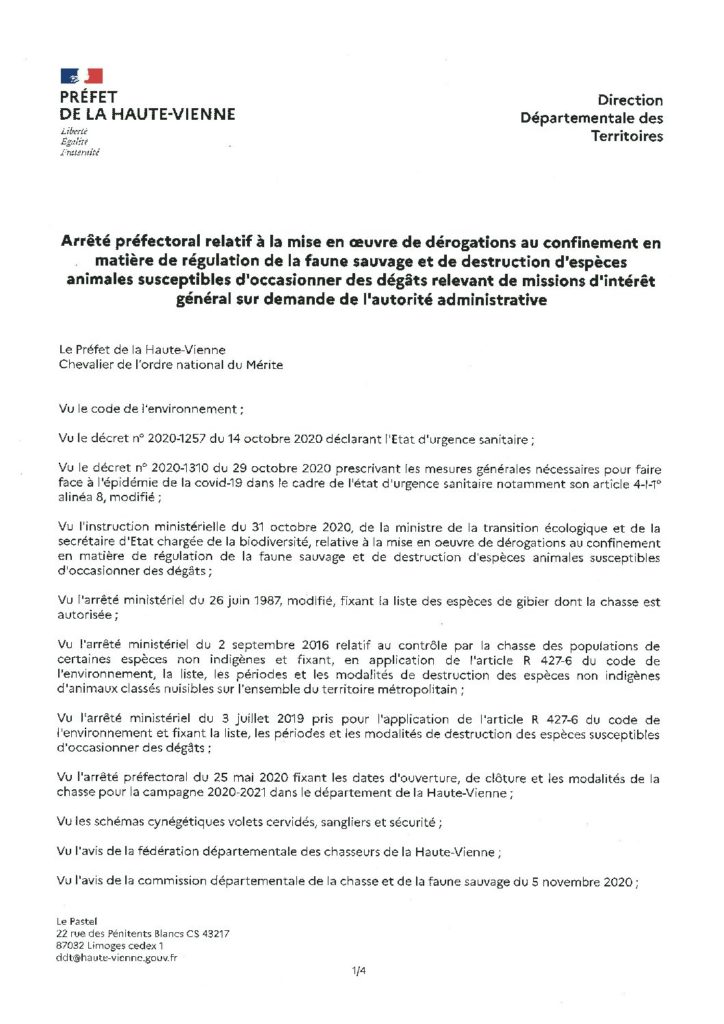 PRÉFET
DE LA HAUTE-VIENNE
Liberté
Égalité
Fraternité

Direction
Départementale des
Territoires

Arrêté préfectoral relatif à la mise en œuvre de dérogations au confinement en matière de régulation de la faune sauvage et de destruction d'espèces animales susceptibles d'occasionner des dégâts relevant de missions d'intérêt général sur demande de l'autorité administrative

Le Préfet de la Haute-Vienne
Chevalier de l'ordre national du Mérite

Vu le code de l'environnement ;

Vu le décret n° 2020-1257 du 14 octobre 2020 déclarant l'Etat d'urgence sanitaire ;

Vu le décret n° 2020-1310 du 29 octobre 2020 prescrivant les mesures générales nécessaires pour faire face à l'épidémie de la covid-19 dans le cadre de l'état d'urgence sanitaire notamment son article 4-I-1° alinéa 8, modifié ;

Vu l'instruction ministérielle du 31 octobre 2020, de la ministre de la transition écologique et de la secrétaire d'Etat chargée de la biodiversité, relative à la mise en oeuvre de dérogations au confinement en matière de régulation de la faune sauvage et de destruction d'espèces animales susceptibles d'occasionner des dégâts ;

Vu l'arrêté ministériel du 26 juin 1987, modifié, fixant la liste des espèces de gibier dont la chasse est autorisée ;

Vu l'arrêté ministériel du 2 septembre 2016 relatif au contrôle par la chasse des populations de certaines espèces non indigènes et fixant, en application de l'article R 427-6 du code de l'environnement, la liste, les périodes et les modalités de destruction des espèces non indigènes d'animaux classés nuisibles sur l'ensemble du territoire métropolitain ;

Vu l'arrêté ministériel du 3 juillet 2019 pris pour l'application de l'article R 427-6 du code de l'environnement et fixant la liste, les périodes et les modalités de destruction des espèces susceptibles d'occasionner des dégâts ;

Vu l'arrêté préfectoral du 25 mai 2020 fixant les dates d'ouverture, de clôture et les modalités de la chasse pour la campagne 2020-2021 dans le département de la Haute-Vienne ;

Vu les schémas cynégétiques volets cervidés, sangliers et sécurité ;

Vu l'avis de la fédération départementale des chasseurs de la Haute-Vienne ;

Vu l'avis de la commission départementale de la chasse et de la faune sauvage du 5 novembre 2020 ;

Le Pastel
22 rue des Pénitents Blancs CS 43217
87032 Limoges cedex 1
ddt@haute-vienne.gouv.fr

1/4